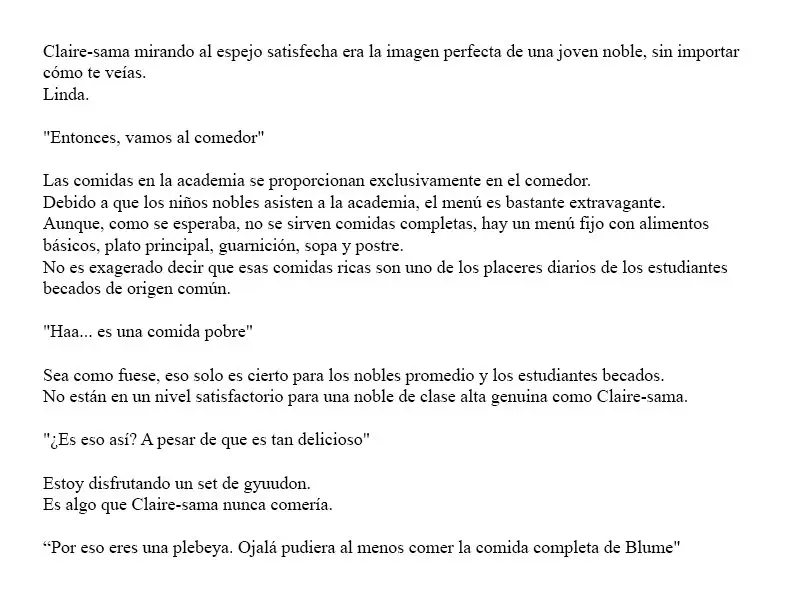 Claire-sama mirando al espejo satisfecha era la imagen perfecta de una joven noble, sin importar cómo te veías.
Linda.

"Entonces, vamos al comedor"

Las comidas en la academia se proporcionan exclusivamente en el comedor.
Debido a que los niños nobles asisten a la academia, el menú es bastante extravagante.
Aunque, como se esperaba, no se sirven comidas completas, hay un menú fijo con alimentos básicos, plato principal, guarnición, sopa y postre.
No es exagerado decir que esas comidas ricas son uno de los placeres diarios de los estudiantes becados de origen común.

"Haa... es una comida pobre"

Sea como fuese, eso solo es cierto para los nobles promedio y los estudiantes becados.
No están en un nivel satisfactorio para una noble de clase alta genuina como Claire-sama.

"¿Es eso así? A pesar de que es tan delicioso"

Estoy disfrutando un set de gyuudon.
Es algo que Claire-sama nunca comería.

“Por eso eres una plebeya. Ojalá pudiera al menos comer la comida completa de Blume"